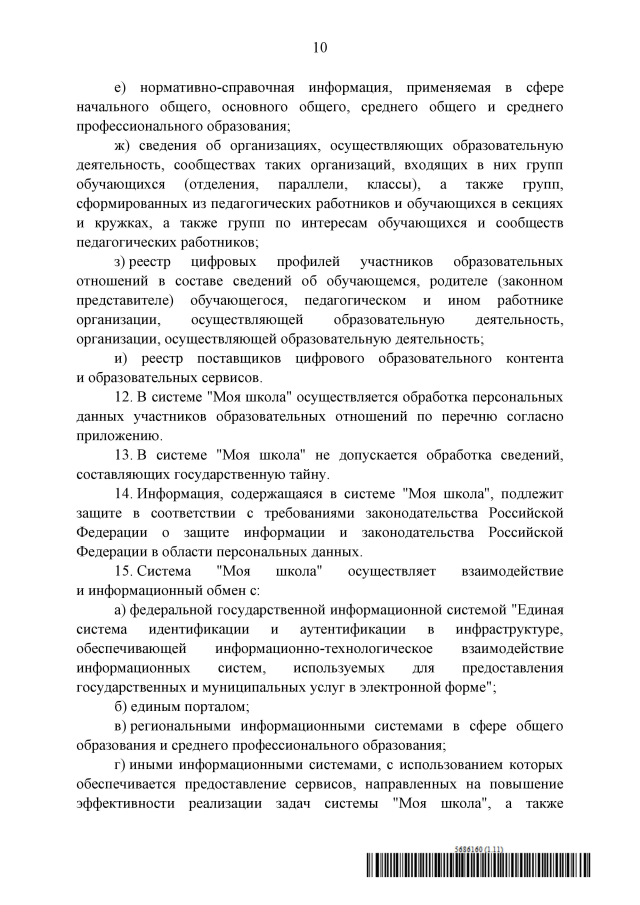 10

е) нормативно-справочная информация, применяемая в сфере начального общего, основного общего, среднего общего и среднего профессионального образования;

ж) сведения об организациях, осуществляющих образовательную деятельность, сообществах таких организаций, входящих в них групп обучающихся (отделения, параллели, классы), а также групп, сформированных из педагогических работников и обучающихся в секциях и кружках, а также групп по интересам обучающихся и сообществ педагогических работников;

з) реестр цифровых профилей участников образовательных отношений в составе сведений об обучающемся, родителе (законном представителе) обучающегося, педагогическом и ином работнике организации, осуществляющей образовательную деятельность, организации, осуществляющей образовательную деятельность;

и) реестр поставщиков цифрового образовательного контента и образовательных сервисов.

12. В системе "Моя школа" осуществляется обработка персональных данных участников образовательных отношений по перечню согласно приложению.

13. В системе "Моя школа" не допускается обработка сведений, составляющих государственную тайну.

14. Информация, содержащаяся в системе "Моя школа", подлежит защите в соответствии с требованиями законодательства Российской Федерации о защите информации и законодательства Российской Федерации в области персональных данных.

15. Система "Моя школа" осуществляет взаимодействие и информационный обмен с:

а) федеральной государственной информационной системой "Единая система идентификации и аутентификации в инфраструктуре, обеспечивающей информационно-технологическое взаимодействие информационных систем, используемых для предоставления государственных и муниципальных услуг в электронной форме";

б) единым порталом;

в) региональными информационными системами в сфере общего образования и среднего профессионального образования;

г) иными информационными системами, с использованием которых обеспечивается предоставление сервисов, направленных на повышение эффективности реализации задач системы "Моя школа", а также

5686160 (1.11)